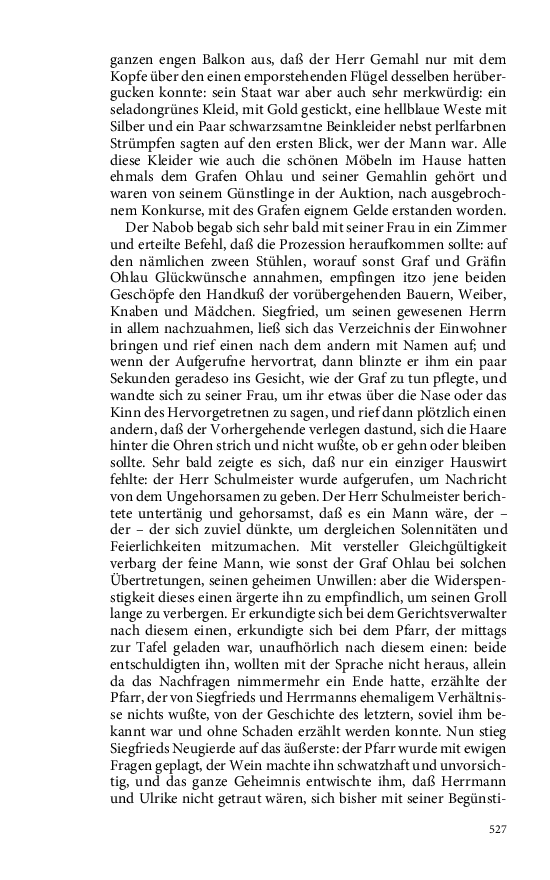 ganzen engen Balkon aus, daß der Herr Gemahl nur mit dem Kopfe über den einen emporstehenden Flügel desselben herübergucken konnte: sein Staat war aber auch sehr merkwürdig: ein seladongrünes Kleid, mit Gold gestickt, eine hellblaue Weste mit Silber und ein Paar schwarzsamtne Beinkleider nebst perlfarbnen Strümpfen sagten auf den ersten Blick, wer der Mann war. Alle diese Kleider wie auch die schönen Möbeln im Hause hatten ehmals dem Grafen Ohlau und seiner Gemahlin gehört und waren von seinem Günstlinge in der Auktion, nach ausgebrochnem Konkurse, mit des Grafen eignem Gelde erstanden worden.

Der Nabob begab sich sehr bald mit seiner Frau in ein Zimmer und erteilte Befehl, daß die Prozession heraufkommen sollte: auf den nämlichen zween Stühlen, worauf sonst Graf und Gräfin Ohlau Glückwünsche annahmen, empfingen itzo jene beiden Geschöpfe den Handkuß der vorübergehenden Bauern, Weiber, Knaben und Mädchen. Siegfried, um seinen gewesenen Herrn in allem nachzuahmen, ließ sich das Verzeichnis der Einwohner bringen und rief einen nach dem andern mit Namen auf; und wenn der Aufgerufne hervortrat, dann blinzte er ihm ein paar Sekunden geradeso ins Gesicht, wie der Graf zu tun pflegte, und wandte sich zu seiner Frau, um ihr etwas über die Nase oder das Kinn des Hervorgetretnen zu sagen, und rief dann plötzlich einen andern, daß der Vorhergehende verlegen dastund, sich die Haare hinter die Ohren strich und nicht wußte, ob er gehn oder bleiben sollte. Sehr bald zeigte es sich, daß nur ein einziger Hauswirt fehlte: der Herr Schulmeister wurde aufgerufen, um Nachricht von dem Ungehorsamen zu geben. Der Herr Schulmeister berichtete untertänig und gehorsamst, daß es ein Mann wäre, der – der – der sich zuviel dünkte, um dergleichen Solennitäten und Feierlichkeiten mitzumachen. Mit versteller Gleichgültigkeit verbarg der feine Mann, wie sonst der Graf Ohlau bei solchen Übertretungen, seinen geheimen Unwillen: aber die Widerspenstigkeit dieses einen ärgerte ihn zu empfindlich, um seinen Groll lange zu verbergen. Er erkundigte sich bei dem Gerichtsverwalter nach diesem einen, erkundigte sich bei dem Pfarr, der mittags zur Tafel geladen war, unaufhörlich nach diesem einen: beide entschuldigten ihn, wollten mit der Sprache nicht heraus, allein da das Nachfragen nimmermehr ein Ende hatte, erzählte der Pfarr, der von Siegfrieds und Herrmanns ehemaligem Verhältnisse nichts wußte, von der Geschichte des letztern, soviel ihm bekannt war und ohne Schaden erzählt werden konnte. Nun stieg Siegfrieds Neugierde auf das äußerste: der Pfarr wurde mit ewigen Fragen geplagt, der Wein machte ihn schwatzhaft und unvorsichtig, und das ganze Geheimnis entwischte ihm, daß Herrmann und Ulrike nicht getraut wären, sich bisher mit seiner Begünsti-

527